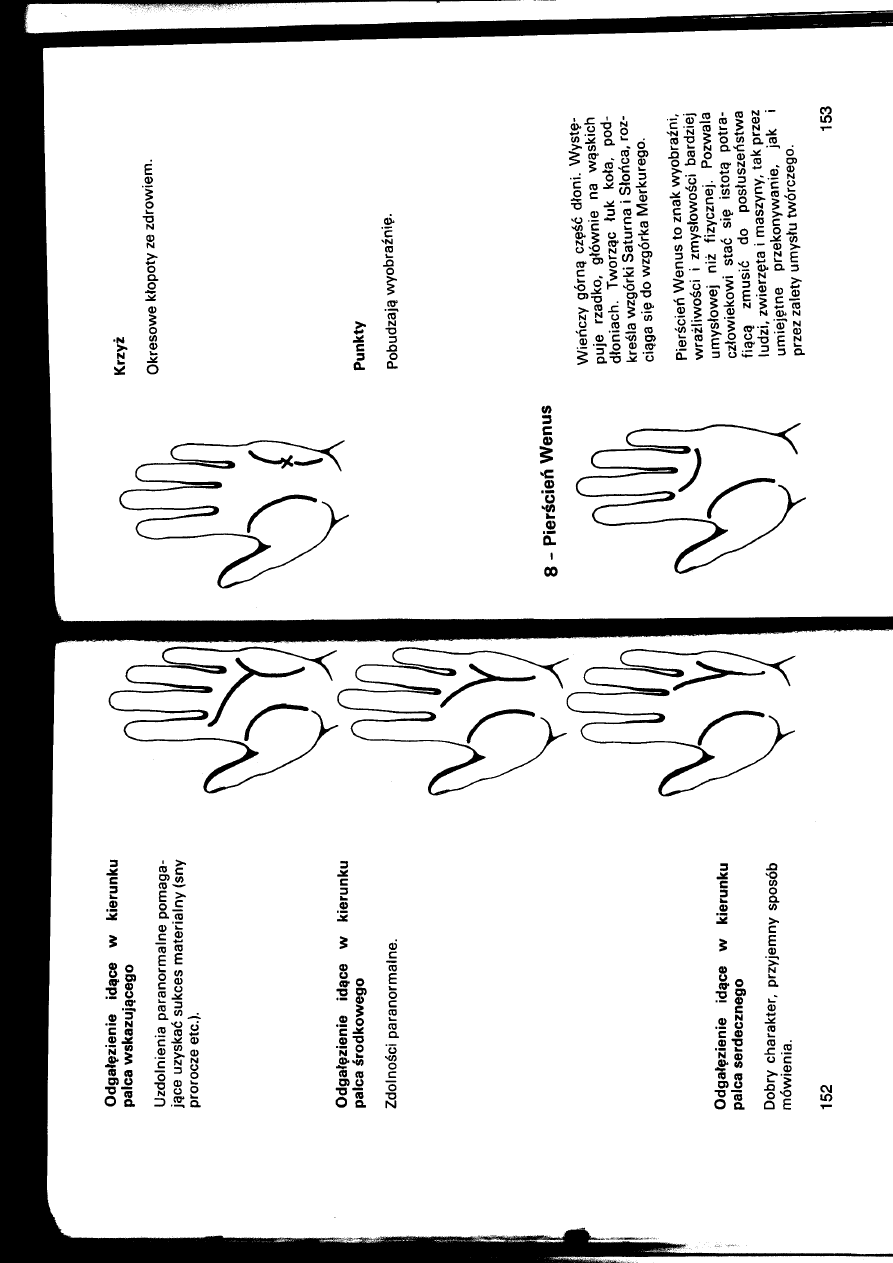 Odgałęzienie idące w kierunku palca wskazującego

Uzdolnienia paranormalne pomagające uzyskać sukces materialny (sny prorocze etc.).

Odgałęzienie idące w kierunku palca środkowego

Zdolności paranormalne.

Odgałęzienie idące w kierunku palca serdecznego

Dobry charakter, przyjemny sposób mówienia.

152

Krzyż

Okresowe kłopoty ze zdrowiem.

Punkty

Pobudzają wyobraźnię.

8 - Pierścień Wenus

Wieńczy górną część dłoni. Występuje rzadko, głównie na wąskich dłoniach. Tworząc łuk koła, podkreśla wzgórki Saturna i Słońca, rozciąga się do wzgórka Merkurego.

Pierścień Wenus to znak wyobraźni, wrażliwości i zmysłowości bardziej umysłowej niż fizycznej. Pozwala człowiekowi stać się istotą potrafiącą zmusić do posłuszeństwa ludzi, zwierzęta i maszyny, tak przez umiejętne przekonywanie, jak i przez zalety umysłu twórczego.

153